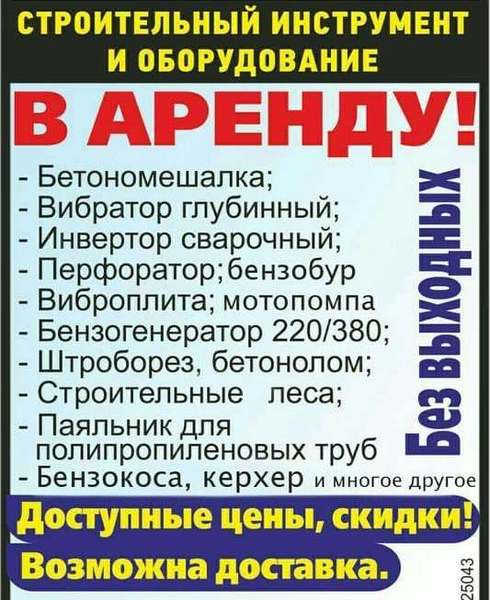 СТРОИТЕЛЬНЫЙ ИНСТРУМЕНТ И ОБОРУДОВАНИЕ

В АРЕНДУ!

- Бетономешалка;
- Вибратор глубинный;
- Инвертор сварочный;
- Перфоратор; бензобур
- Виброплита; мотопомпа
- Бензогенератор 220/380;
- Штроборез, бетонолом;
- Строительные леса;
- Паяльник для полипропиленовых труб
- Бензокоса, керхер и многое другое

Без выходных

Доступные цены, скидки!

Возможна доставка.

25043